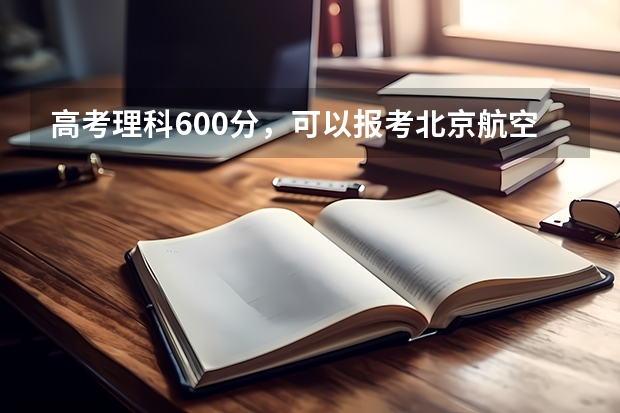 高考理科600分，可以报考北京航空